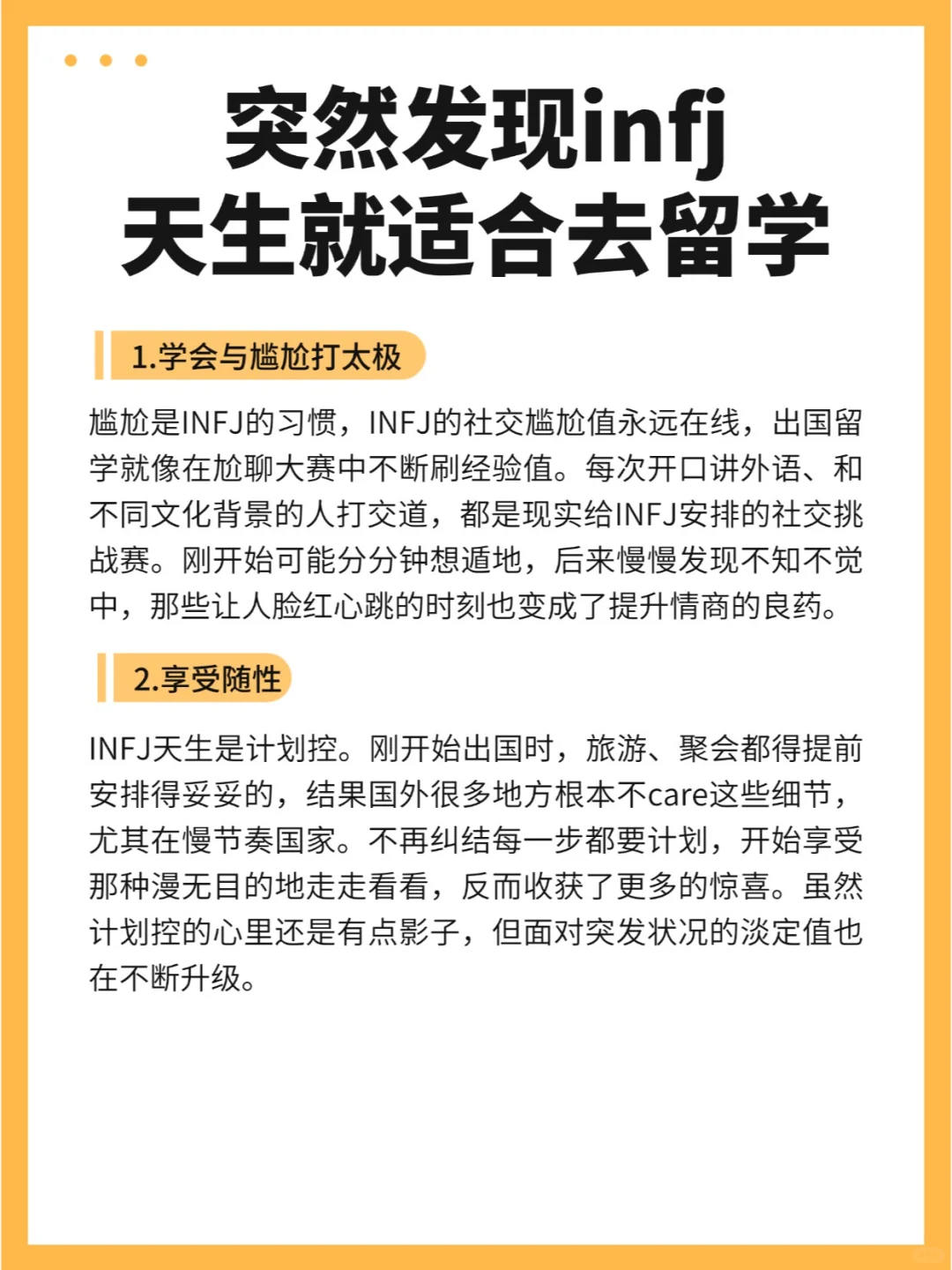 突然发现infj
天生就适合去留学

1.学会与尴尬打太极

尴尬是INFJ的习惯，INFJ的社交尴尬值永远在线，出国留学就像在尬聊大赛中不断刷经验值。每次开口讲外语、和不同文化背景的人打交道，都是现实给INFJ安排的社交挑战赛。刚开始可能分分钟想遁地，后来慢慢发现不知不觉中，那些让人脸红心跳的时刻也变成了提升情商的良药。

2.享受随性

INFJ天生是计划控。刚开始出国时，旅游、聚会都得提前安排得妥妥的，结果国外很多地方根本不care这些细节，尤其在慢节奏国家。不再纠结每一步都要计划，开始享受那种漫无目的地走走看看，反而收获了更多的惊喜。虽然计划控的心里还是有点影子，但面对突发状况的淡定值也在不断升级。